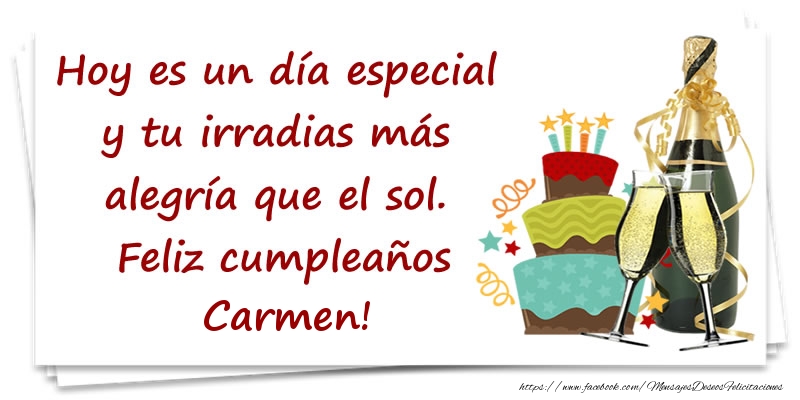 Hoy es un día especial y tu irradias más alegría que el sol. Feliz cumpleaños Carmen!

https://www.facebook.com/MensajesDeseosFelicitaciones